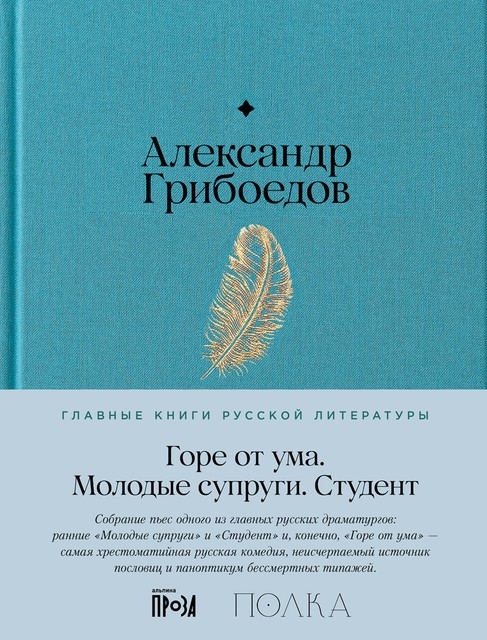 Александр Грибоедов

ГЛАВНЫЕ КНИГИ РУССКОЙ ЛИТЕРАТУРЫ

Горе от ума.
Молодые супруги. Студент

Собрание пьес одного из главных русских драматургов: ранние «Молодые супруги» и «Студент» и, конечно, «Горе от ума» — самая хрестоматийная русская комедия, неисчерпаемый источник пословиц и паноптикум бессмертных типажей.

альпина
ПРОЗА

ПОЛКА